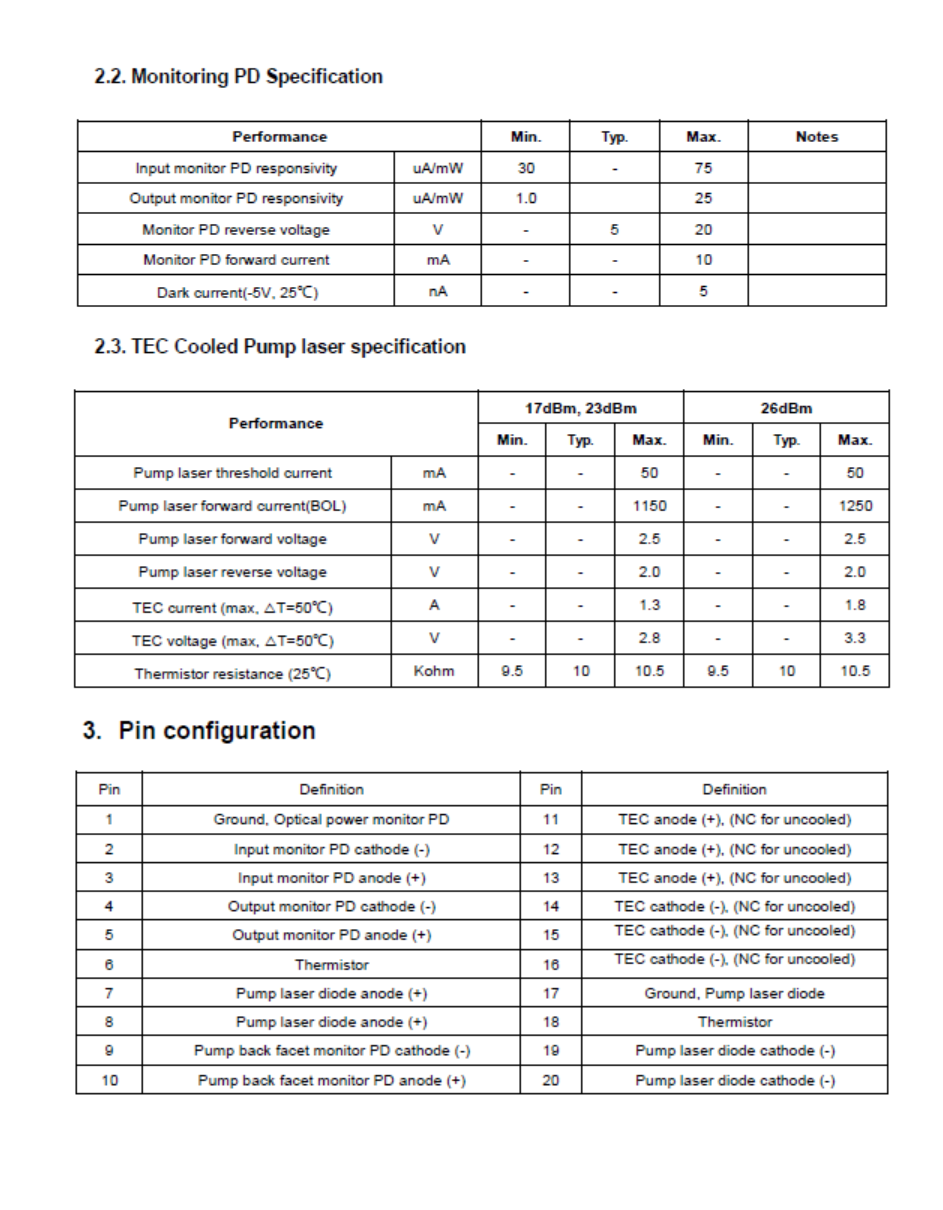 2.2. Monitoring PD Specification

| Performance | | Min. | Typ. | Max. | Notes |
|---|---|---|---|---|---|
| Input monitor PD responsivity | uA/mW | 30 | - | 75 | |
| Output monitor PD responsivity | uA/mW | 1.0 | | 25 | |
| Monitor PD reverse voltage | V | - | 5 | 20 | |
| Monitor PD forward current | mA | - | - | 10 | |
| Dark current(-5V, 25℃) | nA | - | - | 5 | |

2.3. TEC Cooled Pump laser specification

| Performance | | 17dBm, 23dBm | | | 26dBm | | |
|---|---|---|---|---|---|---|---|
| | | Min. | Typ. | Max. | Min. | Typ. | Max. |
| Pump laser threshold current | mA | - | - | 50 | - | - | 50 |
| Pump laser forward current(BOL) | mA | - | - | 1150 | - | - | 1250 |
| Pump laser forward voltage | V | - | - | 2.5 | - | - | 2.5 |
| Pump laser reverse voltage | V | - | - | 2.0 | - | - | 2.0 |
| TEC current (max, △T=50℃) | A | - | - | 1.3 | - | - | 1.8 |
| TEC voltage (max, △T=50℃) | V | - | - | 2.8 | - | - | 3.3 |
| Thermistor resistance (25℃) | Kohm | 9.5 | 10 | 10.5 | 9.5 | 10 | 10.5 |

3. Pin configuration

| Pin | Definition | Pin | Definition |
|---|---|---|---|
| 1 | Ground, Optical power monitor PD | 11 | TEC anode (+), (NC for uncooled) |
| 2 | Input monitor PD cathode (-) | 12 | TEC anode (+), (NC for uncooled) |
| 3 | Input monitor PD anode (+) | 13 | TEC anode (+), (NC for uncooled) |
| 4 | Output monitor PD cathode (-) | 14 | TEC cathode (-), (NC for uncooled) |
| 5 | Output monitor PD anode (+) | 15 | TEC cathode (-), (NC for uncooled) |
| 6 | Thermistor | 16 | TEC cathode (-), (NC for uncooled) |
| 7 | Pump laser diode anode (+) | 17 | Ground, Pump laser diode |
| 8 | Pump laser diode anode (+) | 18 | Thermistor |
| 9 | Pump back facet monitor PD cathode (-) | 19 | Pump laser diode cathode (-) |
| 10 | Pump back facet monitor PD anode (+) | 20 | Pump laser diode cathode (-) |